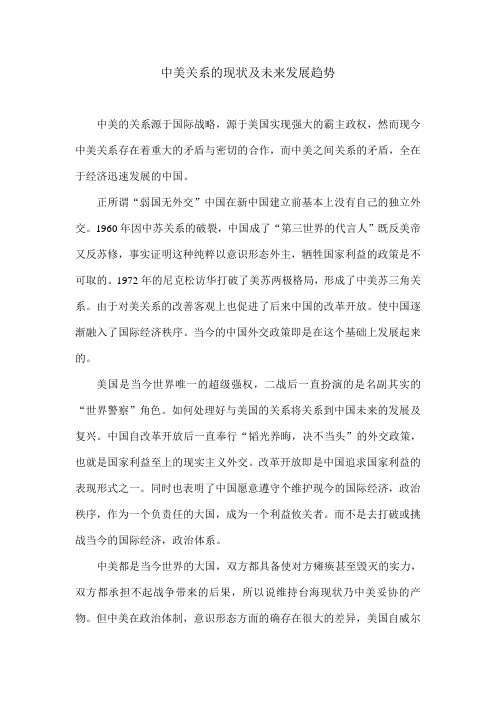 中美关系的现状及未来发展趋势

中美的关系源于国际战略，源于美国实现强大的霸主政权，然而现今中美关系存在着重大的矛盾与密切的合作，而中美之间关系的矛盾，全在于经济迅速发展的中国。

正所谓“弱国无外交”中国在新中国建立前基本上没有自己的独立外交。1960年因中苏关系的破裂，中国成了“第三世界的代言人”既反美帝又反苏修，事实证明这种纯粹以意识形态外主，牺牲国家利益的政策是不可取的。1972年的尼克松访华打破了美苏两极格局，形成了中美苏三角关系。由于对美关系的改善客观上也促进了后来中国的改革开放。使中国逐渐融入了国际经济秩序。当今的中国外交政策即是在这个基础上发展起来的。

美国是当今世界唯一的超级强权，二战后一直扮演的是名副其实的“世界警察”角色。如何处理好与美国的关系将关系到中国未来的发展及复兴。中国自改革开放后一直奉行“韬光养晦，决不当头”的外交政策，也就是国家利益至上的现实主义外交。改革开放即是中国追求国家利益的表现形式之一。同时也表明了中国愿意遵守个维护现今的国际经济，政治秩序，作为一个负责任的大国，成为一个利益攸关者。而不是去打破或挑战当今的国际经济，政治体系。

中美都是当今世界的大国，双方都具备使对方瘫痪甚至毁灭的实力，双方都承担不起战争带来的后果，所以说维持台海现状乃中美妥协的产物。但中美在政治体制，意识形态方面的确存在很大的差异，美国自威尔